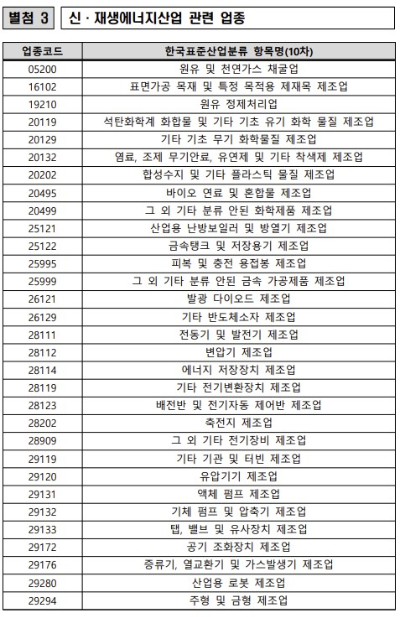 별첨 3 신 · 재생에너지산업 관련 업종

| 업종코드 | 한국표준산업분류 항목명(10차) |
|---|---|
| 05200 | 원유 및 천연가스 채굴업 |
| 16102 | 표면가공 목재 및 특정 목적용 제재목 제조업 |
| 19210 | 원유 정제처리업 |
| 20119 | 석탄화학계 화합물 및 기타 기초 유기 화학 물질 제조업 |
| 20129 | 기타 기초 무기 화학물질 제조업 |
| 20132 | 염료, 조제 무기안료, 유연제 및 기타 착색제 제조업 |
| 20202 | 합성수지 및 기타 플라스틱 물질 제조업 |
| 20495 | 바이오 연료 및 혼합물 제조업 |
| 20499 | 그 외 기타 분류 안된 화학제품 제조업 |
| 25121 | 산업용 난방보일러 및 방열기 제조업 |
| 25122 | 금속탱크 및 저장용기 제조업 |
| 25995 | 피복 및 충전 용접봉 제조업 |
| 25999 | 그 외 기타 분류 안된 금속 가공제품 제조업 |
| 26121 | 발광 다이오드 제조업 |
| 26129 | 기타 반도체소자 제조업 |
| 28111 | 전동기 및 발전기 제조업 |
| 28112 | 변압기 제조업 |
| 28114 | 에너지 저장장치 제조업 |
| 28119 | 기타 전기변환장치 제조업 |
| 28123 | 배전반 및 전기자동 제어반 제조업 |
| 28202 | 축전지 제조업 |
| 28909 | 그 외 기타 전기장비 제조업 |
| 29119 | 기타 기관 및 터빈 제조업 |
| 29120 | 유압기기 제조업 |
| 29131 | 액체 펌프 제조업 |
| 29132 | 기체 펌프 및 압축기 제조업 |
| 29133 | 탭, 밸브 및 유사장치 제조업 |
| 29172 | 공기 조화장치 제조업 |
| 29176 | 증류기, 열교환기 및 가스발생기 제조업 |
| 29280 | 산업용 로봇 제조업 |
| 29294 | 주형 및 금형 제조업 |